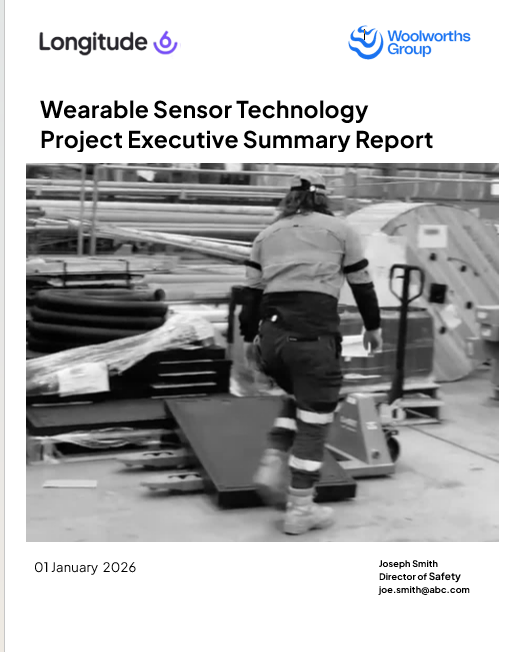 Longitude

Woolworths Group

Wearable Sensor Technology Project Executive Summary Report

01 January 2026

Joseph Smith
Director of Safety
joe.smith@abc.com